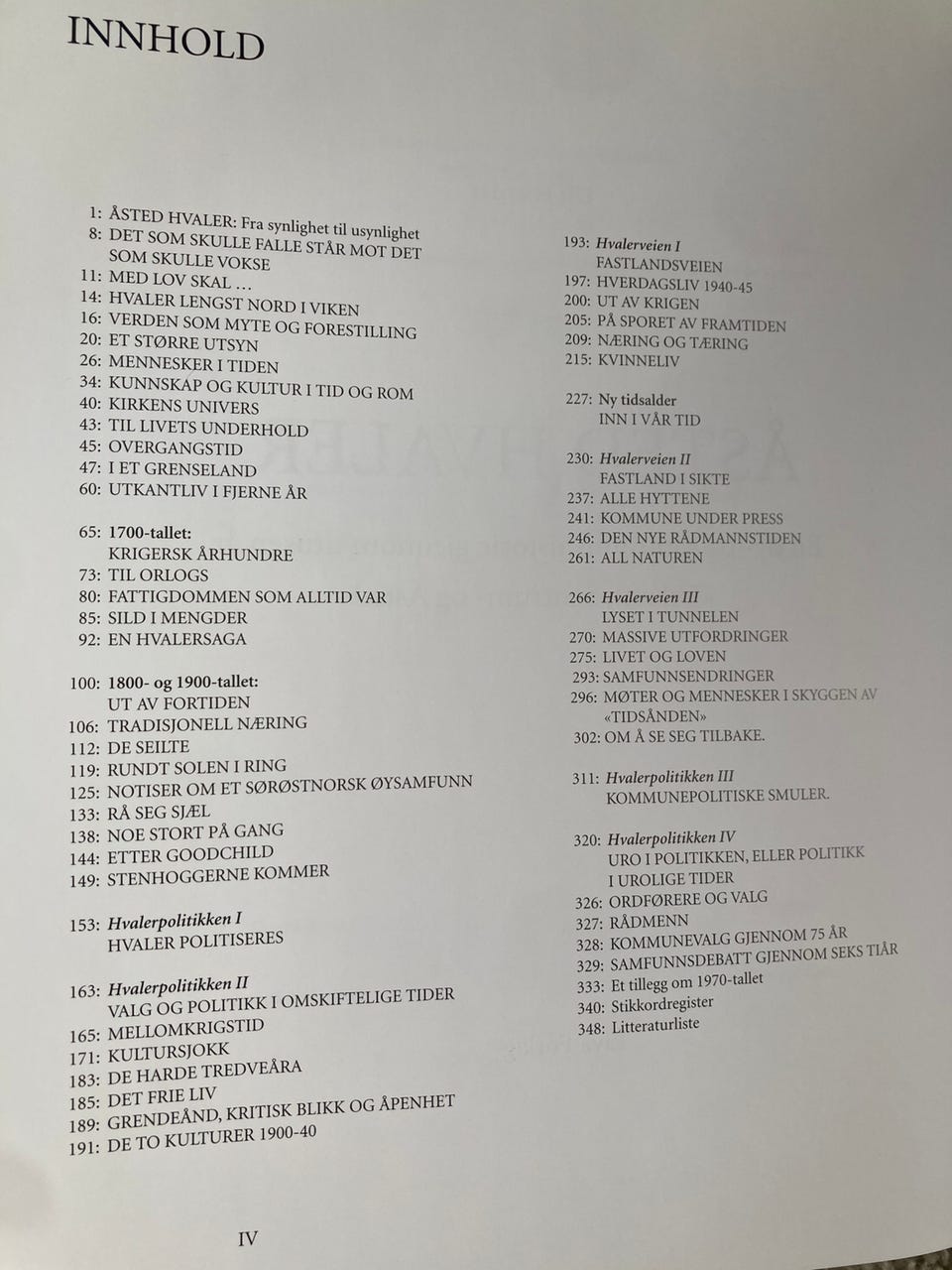 INNHOLD

1: ÅSTED HVALER: Fra synlighet til usynlighet
8: DET SOM SKULLE FALLE STÅR MOT DET SOM SKULLE VOKSE
11: MED LOV SKAL …
14: HVALER LENGST NORD I VIKEN
16: VERDEN SOM MYTE OG FORESTILLING
20: ET STØRRE UTSYN
26: MENNESKER I TIDEN
34: KUNNSKAP OG KULTUR I TID OG ROM
40: KIRKENS UNIVERS
43: TIL LIVETS UNDERHOLD
45: OVERGANGSTID
47: I ET GRENSELAND
60: UTKANTLIV I FJERNE ÅR

65: 1700-tallet:
KRIGERSK ÅRHUNDRE
73: TIL ORLOGS
80: FATTIGDOMMEN SOM ALLTID VAR
85: SILD I MENGDER
92: EN HVALERSAGA

100: 1800- og 1900-tallet:
UT AV FORTIDEN
106: TRADISJONELL NÆRING
112: DE SEILTE
119: RUNDT SOLEN I RING
125: NOTISER OM ET SØRØSTNORSK ØYSAMFUNN
133: RÅ SEG SJÆL
138: NOE STORT PÅ GANG
144: ETTER GOODCHILD
149: STENHOGGERNE KOMMER

153: Hvalerpolitikken I
HVALER POLITISERES

163: Hvalerpolitikken II
VALG OG POLITIKK I OMSKIFTELIGE TIDER
165: MELLOMKRIGSTID
171: KULTURSJOKK
183: DE HARDE TREDVEÅRA
185: DET FRIE LIV
189: GRENDEÅND, KRITISK BLIKK OG ÅPENHET
191: DE TO KULTURER 1900-40

193: Hvalerveien I
FASTLANDSVEIEN
197: HVERDAGSLIV 1940-45
200: UT AV KRIGEN
205: PÅ SPORET AV FRAMTIDEN
209: NÆRING OG TÆRING
215: KVINNELIV

227: Ny tidsalder
INN I VÅR TID

230: Hvalerveien II
FASTLAND I SIKTE
237: ALLE HYTTENE
241: KOMMUNE UNDER PRESS
246: DEN NYE RÅDMANNSTIDEN
261: ALL NATUREN

266: Hvalerveien III
LYSET I TUNNELEN
270: MASSIVE UTFORDRINGER
275: LIVET OG LOVEN
293: SAMFUNNSENDRINGER
296: MØTER OG MENNESKER I SKYGGEN AV «TIDSÅNDEN»
302: OM Å SE SEG TILBAKE.

311: Hvalerpolitikken III
KOMMUNEPOLITISKE SMULER.

320: Hvalerpolitikken IV
URO I POLITIKKEN, ELLER POLITIKK I UROLIGE TIDER
326: ORDFØRERE OG VALG
327: RÅDMENN
328: KOMMUNEVALG GJENNOM 75 ÅR
329: SAMFUNNSDEBATT GJENNOM SEKS TIÅR
333: Et tillegg om 1970-tallet
340: Stikkordregister
348: Litteraturliste

IV